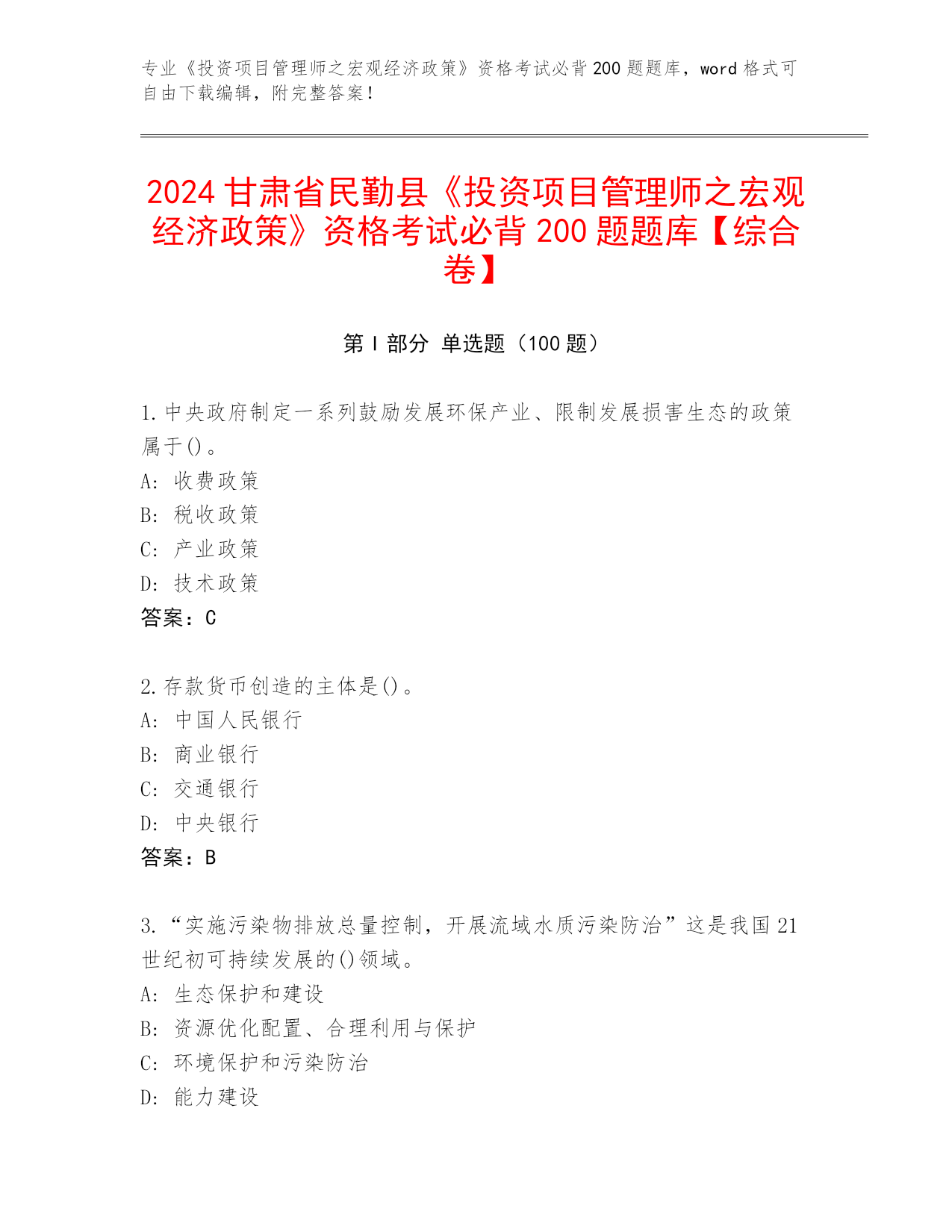 专业《投资项目管理师之宏观经济政策》资格考试必背200题题库，word格式可自由下载编辑，附完整答案！

2024甘肃省民勤县《投资项目管理师之宏观经济政策》资格考试必背200题题库【综合卷】

第I部分 单选题（100题）

1.中央政府制定一系列鼓励发展环保产业、限制发展损害生态的政策属于()。
A: 收费政策
B: 税收政策
C: 产业政策
D: 技术政策
答案：C

2.存款货币创造的主体是()。
A: 中国人民银行
B: 商业银行
C: 交通银行
D: 中央银行
答案：B

3.“实施污染物排放总量控制，开展流域水质污染防治”这是我国21世纪初可持续发展的()领域。
A: 生态保护和建设
B: 资源优化配置、合理利用与保护
C: 环境保护和污染防治
D: 能力建设